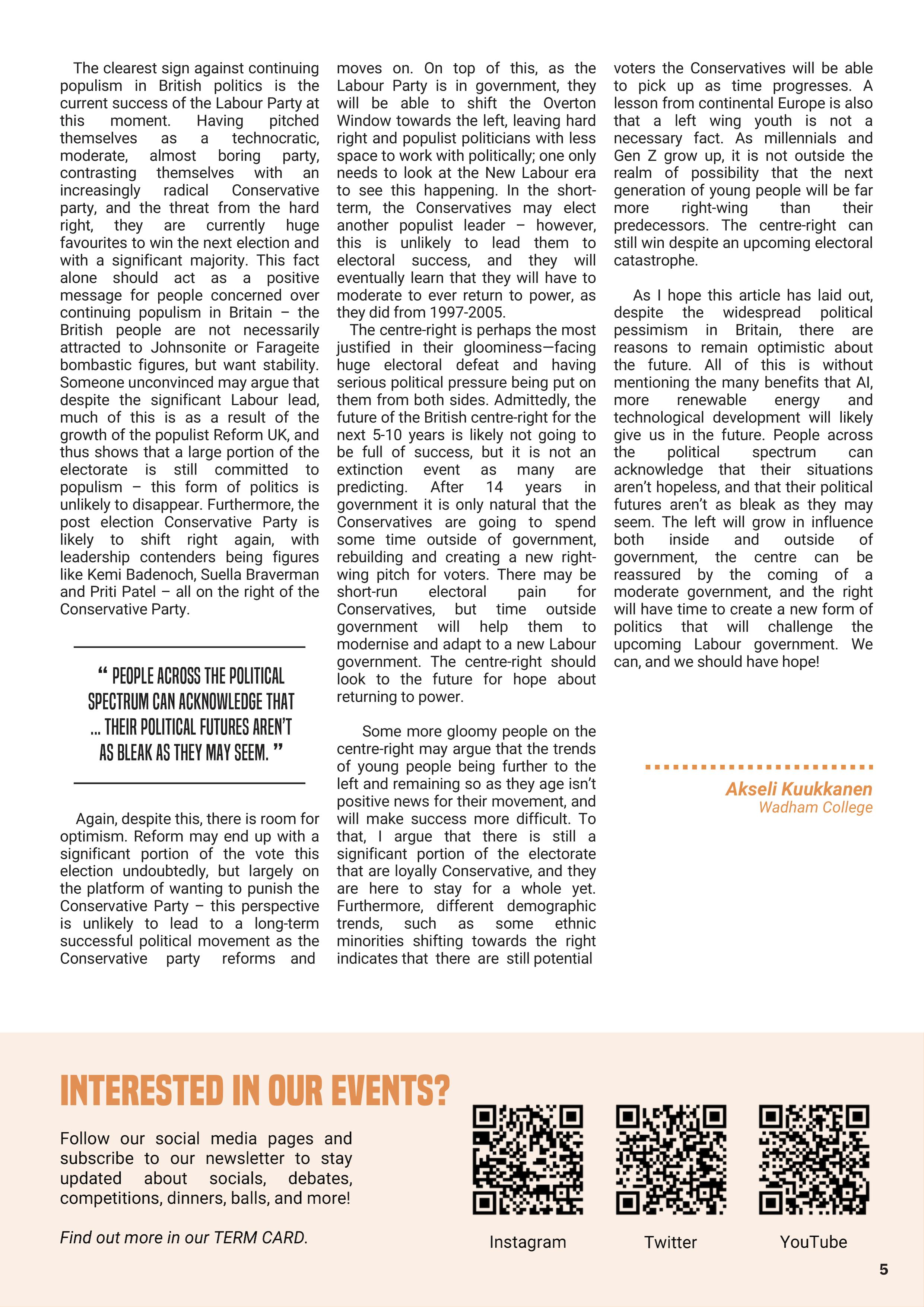 The clearest sign against continuing populism in British politics is the current success of the Labour Party at this moment. Having pitched themselves as a technocratic, moderate, almost boring party, contrasting themselves with an increasingly radical Conservative party, and the threat from the hard right, they are currently huge favourites to win the next election and with a significant majority. This fact alone should act as a positive message for people concerned over continuing populism in Britain – the British people are not necessarily attracted to Johnsonite or Farageite bombastic figures, but want stability. Someone unconvinced may argue that despite the significant Labour lead, much of this is as a result of the growth of the populist Reform UK, and thus shows that a large portion of the electorate is still committed to populism – this form of politics is unlikely to disappear. Furthermore, the post election Conservative Party is likely to shift right again, with leadership contenders being figures like Kemi Badenoch, Suella Braverman and Priti Patel – all on the right of the Conservative Party.

“ PEOPLE ACROSS THE POLITICAL SPECTRUM CAN ACKNOWLEDGE THAT ... THEIR POLITICAL FUTURES AREN'T AS BLEAK AS THEY MAY SEEM. ”

Again, despite this, there is room for optimism. Reform may end up with a significant portion of the vote this election undoubtedly, but largely on the platform of wanting to punish the Conservative Party – this perspective is unlikely to lead to a long-term successful political movement as the Conservative party reforms and moves on. On top of this, as the Labour Party is in government, they will be able to shift the Overton Window towards the left, leaving hard right and populist politicians with less space to work with politically; one only needs to look at the New Labour era to see this happening. In the short-term, the Conservatives may elect another populist leader – however, this is unlikely to lead them to electoral success, and they will eventually learn that they will have to moderate to ever return to power, as they did from 1997-2005.

The centre-right is perhaps the most justified in their gloominess—facing huge electoral defeat and having serious political pressure being put on them from both sides. Admittedly, the future of the British centre-right for the next 5-10 years is likely not going to be full of success, but it is not an extinction event as many are predicting. After 14 years in government it is only natural that the Conservatives are going to spend some time outside of government, rebuilding and creating a new right-wing pitch for voters. There may be short-run electoral pain for Conservatives, but time outside government will help them to modernise and adapt to a new Labour government. The centre-right should look to the future for hope about returning to power.

Some more gloomy people on the centre-right may argue that the trends of young people being further to the left and remaining so as they age isn't positive news for their movement, and will make success more difficult. To that, I argue that there is still a significant portion of the electorate that are loyally Conservative, and they are here to stay for a whole yet. Furthermore, different demographic trends, such as some ethnic minorities shifting towards the right indicates that there are still potential voters the Conservatives will be able to pick up as time progresses. A lesson from continental Europe is also that a left wing youth is not a necessary fact. As millennials and Gen Z grow up, it is not outside the realm of possibility that the next generation of young people will be far more right-wing than their predecessors. The centre-right can still win despite an upcoming electoral catastrophe.

As I hope this article has laid out, despite the widespread political pessimism in Britain, there are reasons to remain optimistic about the future. All of this is without mentioning the many benefits that AI, more renewable energy and technological development will likely give us in the future. People across the political spectrum can acknowledge that their situations aren't hopeless, and that their political futures aren't as bleak as they may seem. The left will grow in influence both inside and outside of government, the centre can be reassured by the coming of a moderate government, and the right will have time to create a new form of politics that will challenge the upcoming Labour government. We can, and we should have hope!

Akseli Kuukkanen
Wadham College

INTERESTED IN OUR EVENTS?

Follow our social media pages and subscribe to our newsletter to stay updated about socials, debates, competitions, dinners, balls, and more!

Find out more in our TERM CARD.

Instagram

Twitter

YouTube

5